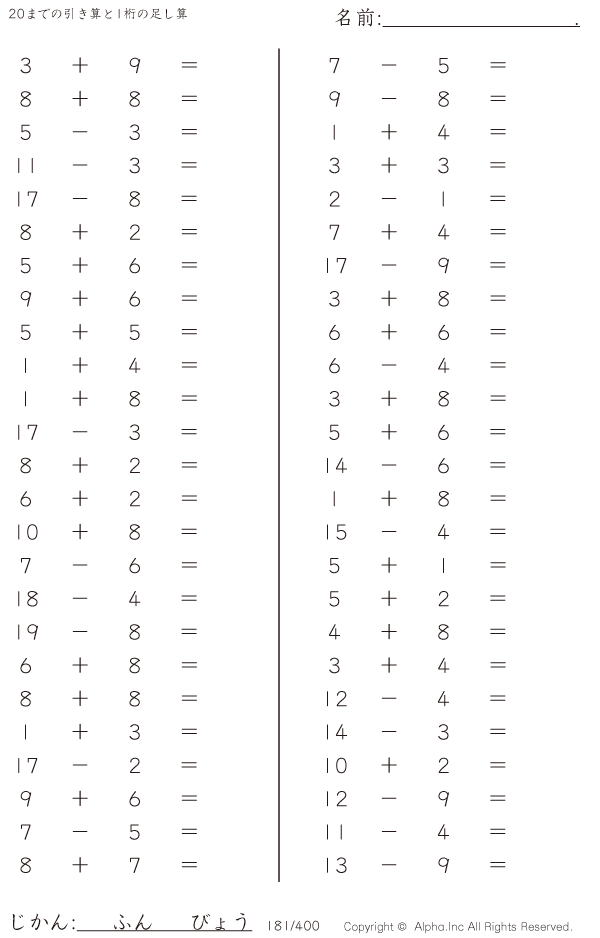 20までの引き算と1桁の足し算

名前:____.

$3 + 9 =$
$8 + 8 =$
$5 - 3 =$
$11 - 3 =$
$17 - 8 =$
$8 + 2 =$
$5 + 6 =$
$9 + 6 =$
$5 + 5 =$
$1 + 4 =$
$1 + 8 =$
$17 - 3 =$
$8 + 2 =$
$6 + 2 =$
$10 + 8 =$
$7 - 6 =$
$18 - 4 =$
$19 - 8 =$
$6 + 8 =$
$8 + 8 =$
$1 + 3 =$
$17 - 2 =$
$9 + 6 =$
$7 - 5 =$
$8 + 7 =$

$7 - 5 =$
$9 - 8 =$
$1 + 4 =$
$3 + 3 =$
$2 - 1 =$
$7 + 4 =$
$17 - 9 =$
$3 + 8 =$
$6 + 6 =$
$6 - 4 =$
$3 + 8 =$
$5 + 6 =$
$14 - 6 =$
$1 + 8 =$
$15 - 4 =$
$5 + 1 =$
$5 + 2 =$
$4 + 8 =$
$3 + 4 =$
$12 - 4 =$
$14 - 3 =$
$10 + 2 =$
$12 - 9 =$
$11 - 4 =$
$13 - 9 =$

じかん:____ふん____びょう 181/400 Copyright © Alpha.Inc All Rights Reserved.